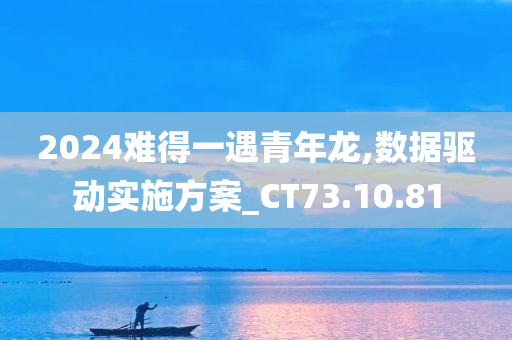 2024难得一遇青年龙,数据驱动实施方案_CT73.10.81